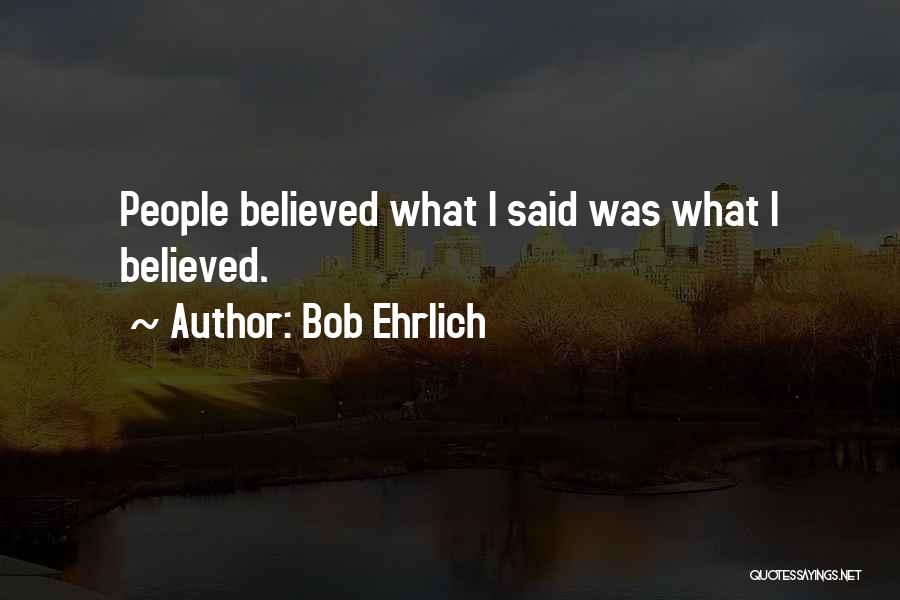 People believed what I said was what I believed.

~ Author: Bob Ehrlich

QUOTESSAYINGS.NET